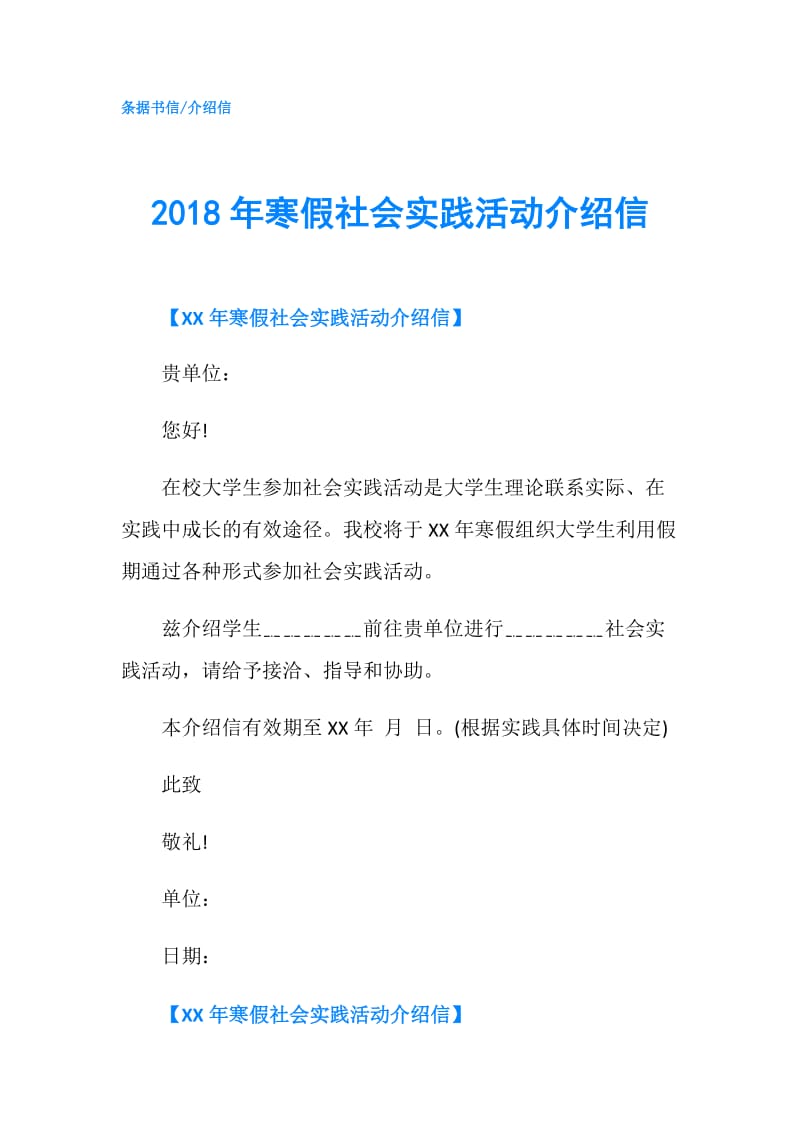 条据书信/介绍信

2018年寒假社会实践活动介绍信

【XX年寒假社会实践活动介绍信】

贵单位：

您好!

在校大学生参加社会实践活动是大学生理论联系实际、在实践中成长的有效途径。我校将于XX年寒假组织大学生利用假期通过各种形式参加社会实践活动。

兹介绍学生__________前往贵单位进行__________社会实践活动，请给予接洽、指导和协助。

本介绍信有效期至XX年 月 日。(根据实践具体时间决定)

此致

敬礼!

单位：

日期：

【XX年寒假社会实践活动介绍信】